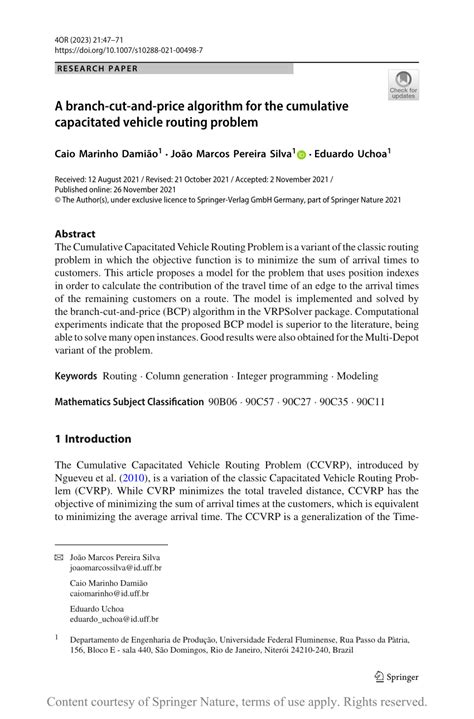 4OR (2023) 21:47–71
https://doi.org/10.1007/s10288-021-00498-7

RESEARCH PAPER

Check for updates

A branch-cut-and-price algorithm for the cumulative capacitated vehicle routing problem

Caio Marinho Damião$^1$ · João Marcos Pereira Silva$^1$ · Eduardo Uchoa$^1$

Received: 12 August 2021 / Revised: 21 October 2021 / Accepted: 2 November 2021 / Published online: 26 November 2021
© The Author(s), under exclusive licence to Springer-Verlag GmbH Germany, part of Springer Nature 2021

Abstract
The Cumulative Capacitated Vehicle Routing Problem is a variant of the classic routing problem in which the objective function is to minimize the sum of arrival times to customers. This article proposes a model for the problem that uses position indexes in order to calculate the contribution of the travel time of an edge to the arrival times of the remaining customers on a route. The model is implemented and solved by the branch-cut-and-price (BCP) algorithm in the VRPSolver package. Computational experiments indicate that the proposed BCP model is superior to the literature, being able to solve many open instances. Good results were also obtained for the Multi-Depot variant of the problem.

Keywords Routing · Column generation · Integer programming · Modeling

Mathematics Subject Classification 90B06 · 90C57 · 90C27 · 90C35 · 90C11

1 Introduction

The Cumulative Capacitated Vehicle Routing Problem (CCVRP), introduced by Ngueveu et al. (2010), is a variation of the classic Capacitated Vehicle Routing Problem (CVRP). While CVRP minimizes the total traveled distance, CCVRP has the objective of minimizing the sum of arrival times at the customers, which is equivalent to minimizing the average arrival time. The CCVRP is a generalization of the Time-

João Marcos Pereira Silva
joaomarcossilva@id.uff.br

Caio Marinho Damião
caiomarinho@id.uff.br

Eduardo Uchoa
eduardo_uchoa@id.uff.br

$^1$ Departamento de Engenharia de Produção, Universidade Federal Fluminense, Rua Passo da Pátria, 156, Bloco E - sala 440, São Domingos, Rio de Janeiro, Niterói 24210-240, Brazil

Springer

Content courtesy of Springer Nature, terms of use apply. Rights reserved.